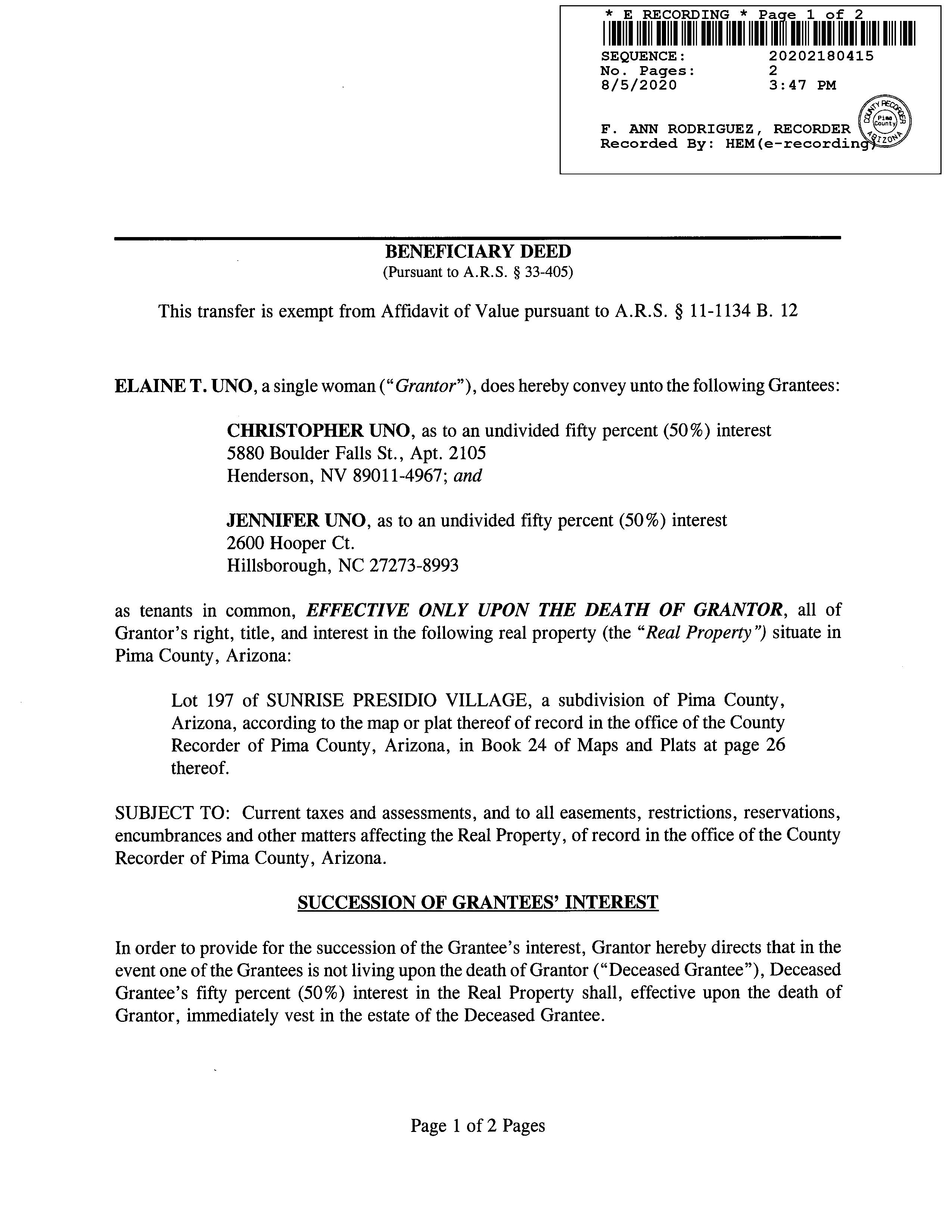 * E RECORDING * Page 1 of 2

SEQUENCE: 20202180415
No. Pages: 2
8/5/2020 3:47 PM

F. ANN RODRIGUEZ, RECORDER
Recorded By: HEM(e-recording)

COUNTY RECORDER Pima County ARIZONA

BENEFICIARY DEED
(Pursuant to A.R.S. § 33-405)

This transfer is exempt from Affidavit of Value pursuant to A.R.S. § 11-1134 B. 12

ELAINE T. UNO, a single woman ("Grantor"), does hereby convey unto the following Grantees:

CHRISTOPHER UNO, as to an undivided fifty percent (50%) interest
5880 Boulder Falls St., Apt. 2105
Henderson, NV 89011-4967; and

JENNIFER UNO, as to an undivided fifty percent (50%) interest
2600 Hooper Ct.
Hillsborough, NC 27273-8993

as tenants in common, EFFECTIVE ONLY UPON THE DEATH OF GRANTOR, all of Grantor's right, title, and interest in the following real property (the "Real Property") situate in Pima County, Arizona:

Lot 197 of SUNRISE PRESIDIO VILLAGE, a subdivision of Pima County, Arizona, according to the map or plat thereof of record in the office of the County Recorder of Pima County, Arizona, in Book 24 of Maps and Plats at page 26 thereof.

SUBJECT TO: Current taxes and assessments, and to all easements, restrictions, reservations, encumbrances and other matters affecting the Real Property, of record in the office of the County Recorder of Pima County, Arizona.

SUCCESSION OF GRANTEES' INTEREST

In order to provide for the succession of the Grantee's interest, Grantor hereby directs that in the event one of the Grantees is not living upon the death of Grantor ("Deceased Grantee"), Deceased Grantee's fifty percent (50%) interest in the Real Property shall, effective upon the death of Grantor, immediately vest in the estate of the Deceased Grantee.

Page 1 of 2 Pages